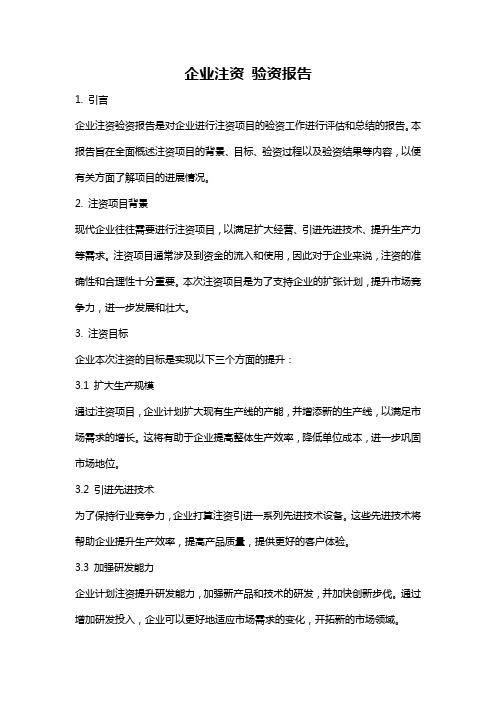 企业注资 验资报告

1. 引言

企业注资验资报告是对企业进行注资项目的验资工作进行评估和总结的报告。本报告旨在全面概述注资项目的背景、目标、验资过程以及验资结果等内容，以便有关方面了解项目的进展情况。

2. 注资项目背景

现代企业往往需要进行注资项目，以满足扩大经营、引进先进技术、提升生产力等需求。注资项目通常涉及到资金的流入和使用，因此对于企业来说，注资的准确性和合理性十分重要。本次注资项目是为了支持企业的扩张计划，提升市场竞争力，进一步发展和壮大。

3. 注资目标

企业本次注资的目标是实现以下三个方面的提升：

3.1 扩大生产规模

通过注资项目，企业计划扩大现有生产线的产能，并增添新的生产线，以满足市场需求的增长。这将有助于企业提高整体生产效率，降低单位成本，进一步巩固市场地位。

3.2 引进先进技术

为了保持行业竞争力，企业打算注资引进一系列先进技术设备。这些先进技术将帮助企业提升生产效率，提高产品质量，提供更好的客户体验。

3.3 加强研发能力

企业计划注资提升研发能力，加强新产品和技术的研发，并加快创新步伐。通过增加研发投入，企业可以更好地适应市场需求的变化，开拓新的市场领域。